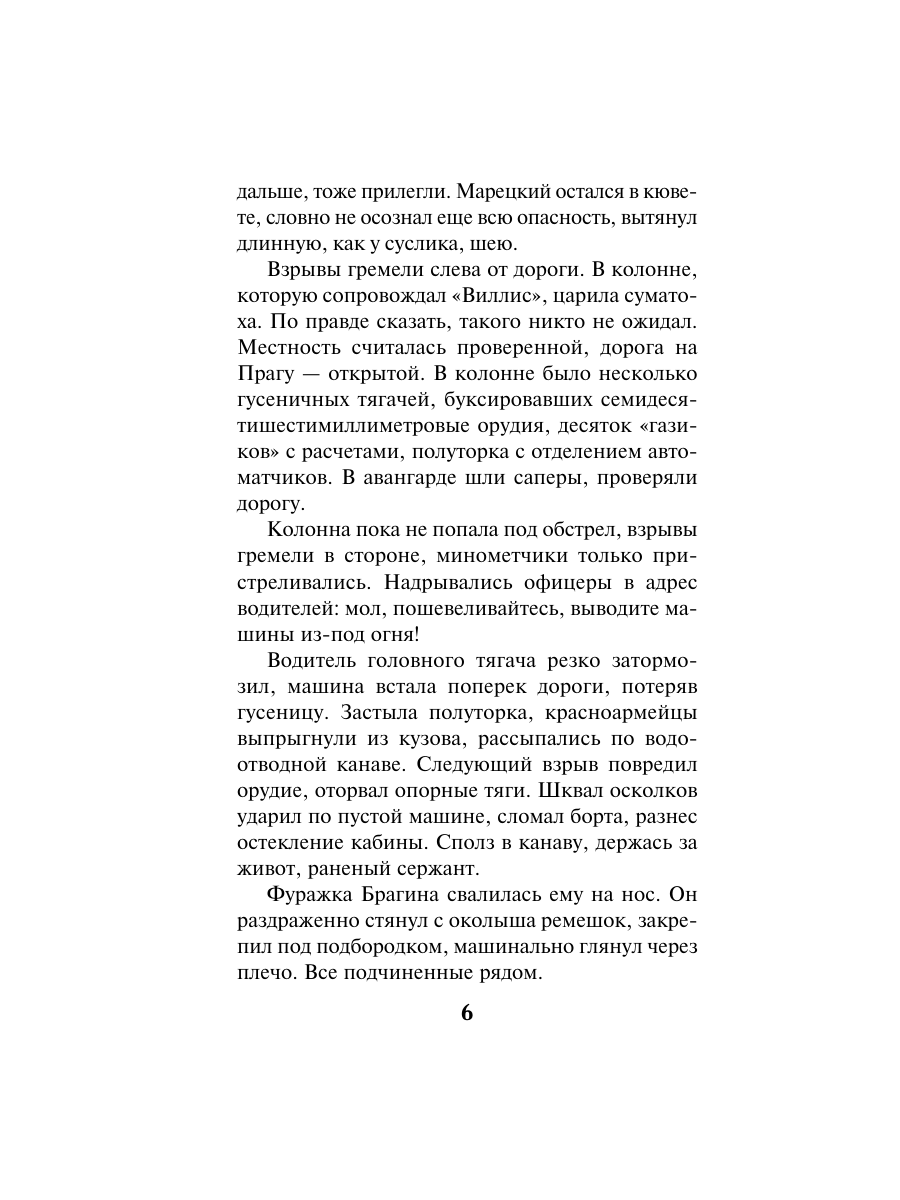 дальше, тоже прилегли. Марецкий остался в кювете, словно не осознал еще всю опасность, вытянул длинную, как у суслика, шею.

Взрывы гремели слева от дороги. В колонне, которую сопровождал «Виллис», царила суматоха. По правде сказать, такого никто не ожидал. Местность считалась проверенной, дорога на Прагу — открытой. В колонне было несколько гусеничных тягачей, буксировавших семидесятишестимиллиметровые орудия, десяток «газиков» с расчетами, полуторка с отделением автоматчиков. В авангарде шли саперы, проверяли дорогу.

Колонна пока не попала под обстрел, взрывы гремели в стороне, минометчики только пристреливались. Надрывались офицеры в адрес водителей: мол, пошевеливайтесь, выводите машины из-под огня!

Водитель головного тягача резко затормозил, машина встала поперек дороги, потеряв гусеницу. Застыла полуторка, красноармейцы выпрыгнули из кузова, рассыпались по водоотводной канаве. Следующий взрыв повредил орудие, оторвал опорные тяги. Шквал осколков ударил по пустой машине, сломал борта, разнес остекление кабины. Сполз в канаву, держась за живот, раненый сержант.

Фуражка Брагина свалилась ему на нос. Он раздраженно стянул с околыша ремешок, закрепил под подбородком, машинально глянул через плечо. Все подчиненные рядом.

6